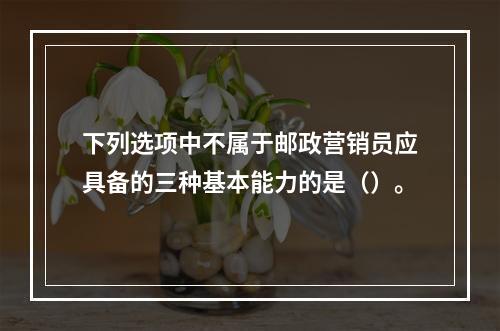 下列选项中不属于邮政营销员应具备的三种基本能力的是（）。